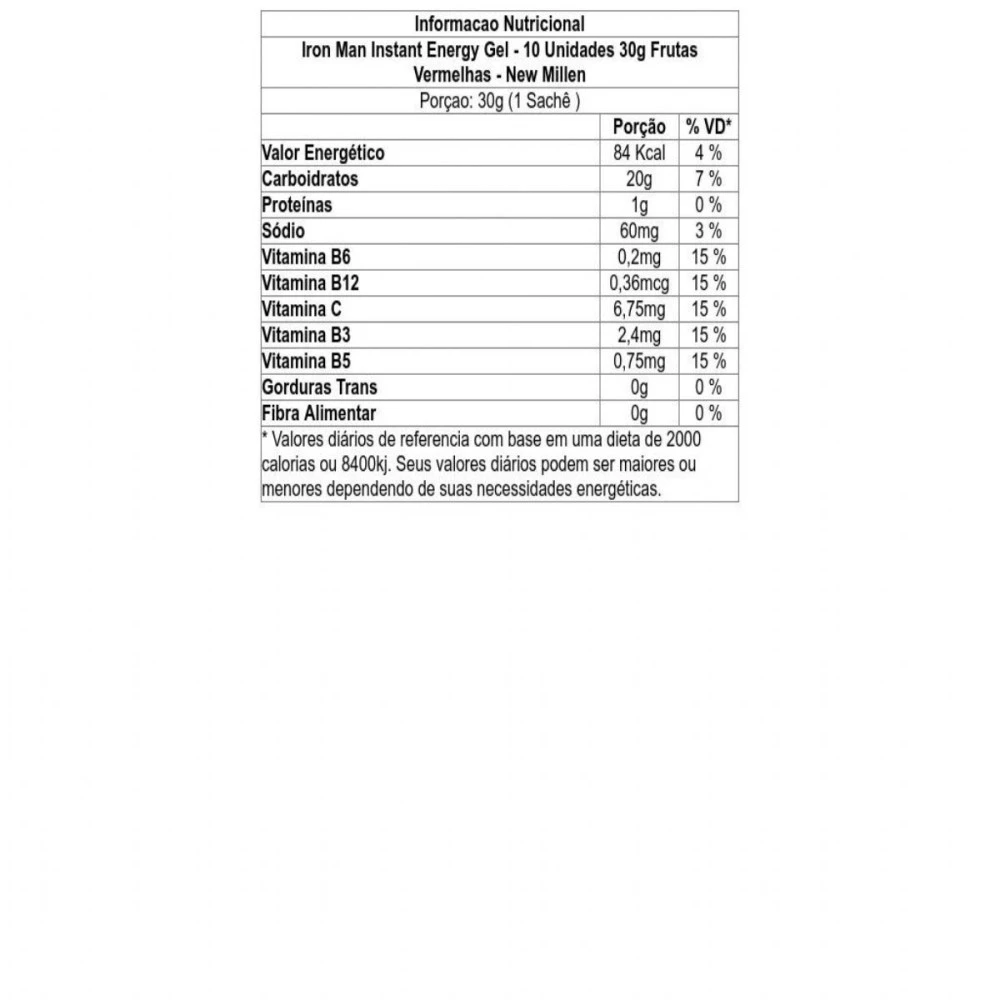 Informacao Nutricional

Iron Man Instant Energy Gel - 10 Unidades 30g Frutas Vermelhas - New Millen

Porçao: 30g (1 Sachê )

| | Porção | % VD* |
|---|---|---|
| Valor Energético | 84 Kcal | 4 % |
| Carboidratos | 20g | 7 % |
| Proteínas | 1g | 0 % |
| Sódio | 60mg | 3 % |
| Vitamina B6 | 0,2mg | 15 % |
| Vitamina B12 | 0,36mcg | 15 % |
| Vitamina C | 6,75mg | 15 % |
| Vitamina B3 | 2,4mg | 15 % |
| Vitamina B5 | 0,75mg | 15 % |
| Gorduras Trans | 0g | 0 % |
| Fibra Alimentar | 0g | 0 % |

* Valores diários de referencia com base em uma dieta de 2000 calorias ou 8400kj. Seus valores diários podem ser maiores ou menores dependendo de suas necessidades energéticas.